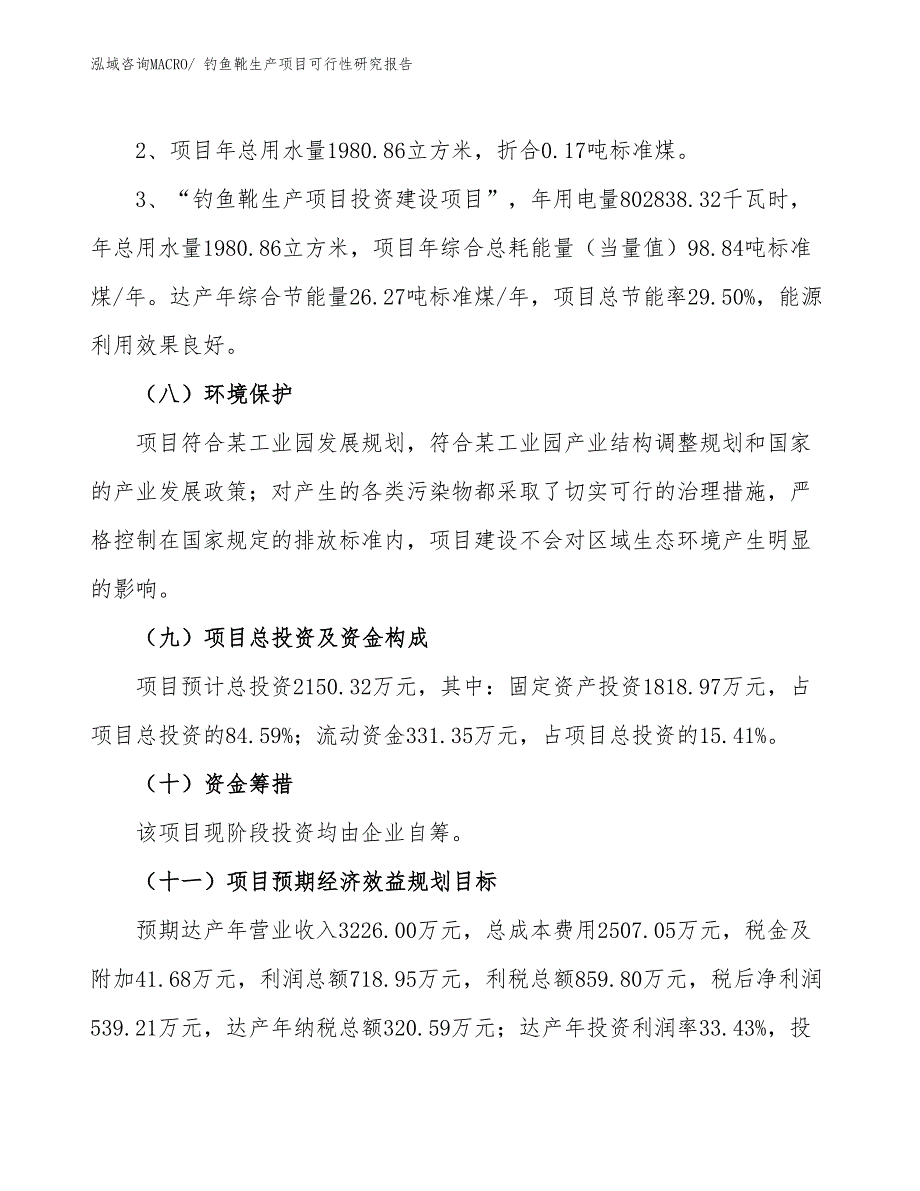 泓域咨询MACRO/ 钓鱼靴生产项目可行性研究报告

2、项目年总用水量1980.86立方米，折合0.17吨标准煤。

3、“钓鱼靴生产项目投资建设项目”，年用电量802838.32千瓦时，年总用水量1980.86立方米，项目年综合总耗能量（当量值）98.84吨标准煤/年。达产年综合节能量26.27吨标准煤/年，项目总节能率29.50%，能源利用效果良好。

（八）环境保护

项目符合某工业园发展规划，符合某工业园产业结构调整规划和国家的产业发展政策；对产生的各类污染物都采取了切实可行的治理措施，严格控制在国家规定的排放标准内，项目建设不会对区域生态环境产生明显的影响。

（九）项目总投资及资金构成

项目预计总投资2150.32万元，其中：固定资产投资1818.97万元，占项目总投资的84.59%；流动资金331.35万元，占项目总投资的15.41%。

（十）资金筹措

该项目现阶段投资均由企业自筹。

（十一）项目预期经济效益规划目标

预期达产年营业收入3226.00万元，总成本费用2507.05万元，税金及附加41.68万元，利润总额718.95万元，利税总额859.80万元，税后净利润539.21万元，达产年纳税总额320.59万元；达产年投资利润率33.43%，投